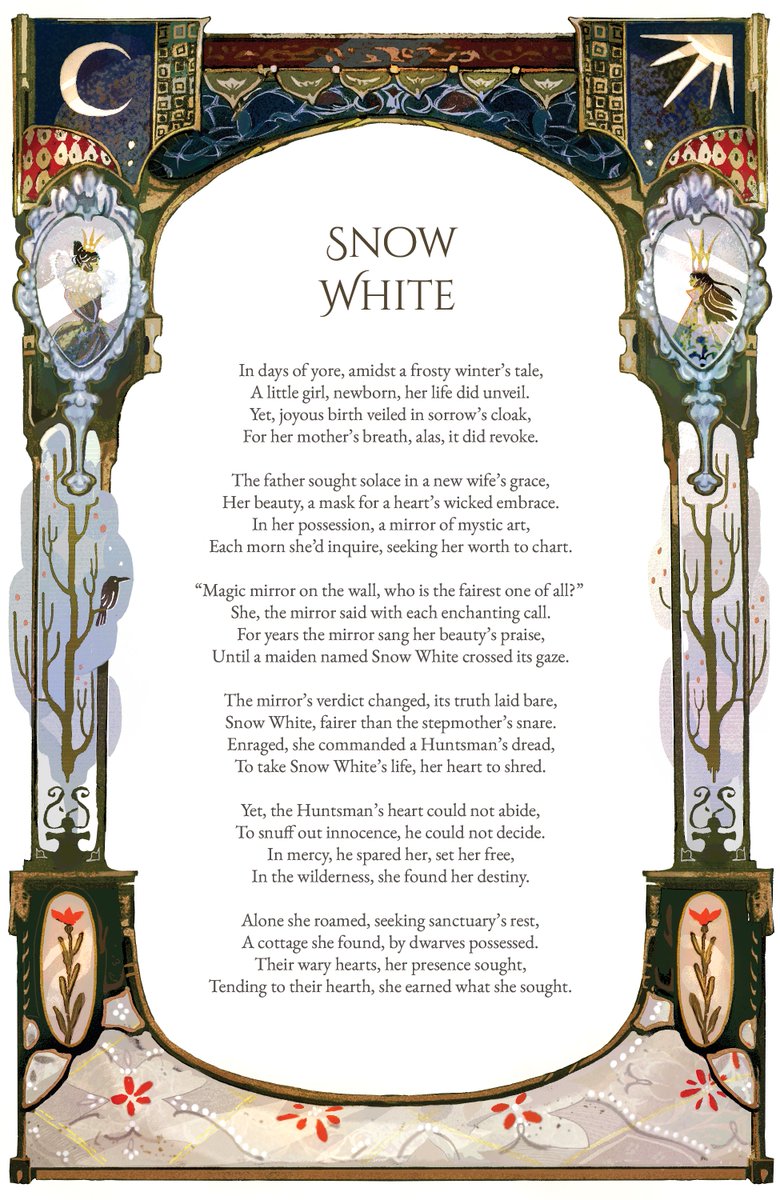 SNOW WHITE

In days of yore, amidst a frosty winter's tale,
A little girl, newborn, her life did unveil.
Yet, joyous birth veiled in sorrow's cloak,
For her mother's breath, alas, it did revoke.

The father sought solace in a new wife's grace,
Her beauty, a mask for a heart's wicked embrace.
In her possession, a mirror of mystic art,
Each morn she'd inquire, seeking her worth to chart.

"Magic mirror on the wall, who is the fairest one of all?"
She, the mirror said with each enchanting call.
For years the mirror sang her beauty's praise,
Until a maiden named Snow White crossed its gaze.

The mirror's verdict changed, its truth laid bare,
Snow White, fairer than the stepmother's snare.
Enraged, she commanded a Huntsman's dread,
To take Snow White's life, her heart to shred.

Yet, the Huntsman's heart could not abide,
To snuff out innocence, he could not decide.
In mercy, he spared her, set her free,
In the wilderness, she found her destiny.

Alone she roamed, seeking sanctuary's rest,
A cottage she found, by dwarves possessed.
Their wary hearts, her presence sought,
Tending to their hearth, she earned what she sought.